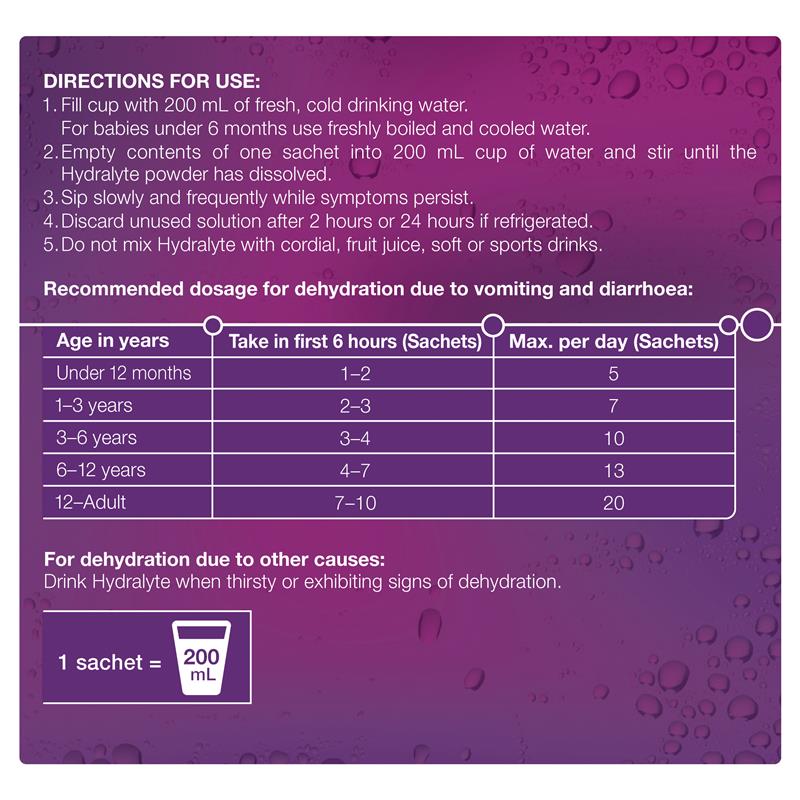 DIRECTIONS FOR USE:
1. Fill cup with 200 mL of fresh, cold drinking water. For babies under 6 months use freshly boiled and cooled water.
2. Empty contents of one sachet into 200 mL cup of water and stir until the Hydralyte powder has dissolved.
3. Sip slowly and frequently while symptoms persist.
4. Discard unused solution after 2 hours or 24 hours if refrigerated.
5. Do not mix Hydralyte with cordial, fruit juice, soft or sports drinks.

Recommended dosage for dehydration due to vomiting and diarrhoea:

| Age in years | Take in first 6 hours (Sachets) | Max. per day (Sachets) |
|---|---|---|
| Under 12 months | 1–2 | 5 |
| 1–3 years | 2–3 | 7 |
| 3–6 years | 3–4 | 10 |
| 6–12 years | 4–7 | 13 |
| 12–Adult | 7–10 | 20 |

For dehydration due to other causes:
Drink Hydralyte when thirsty or exhibiting signs of dehydration.

1 sachet = 200 mL